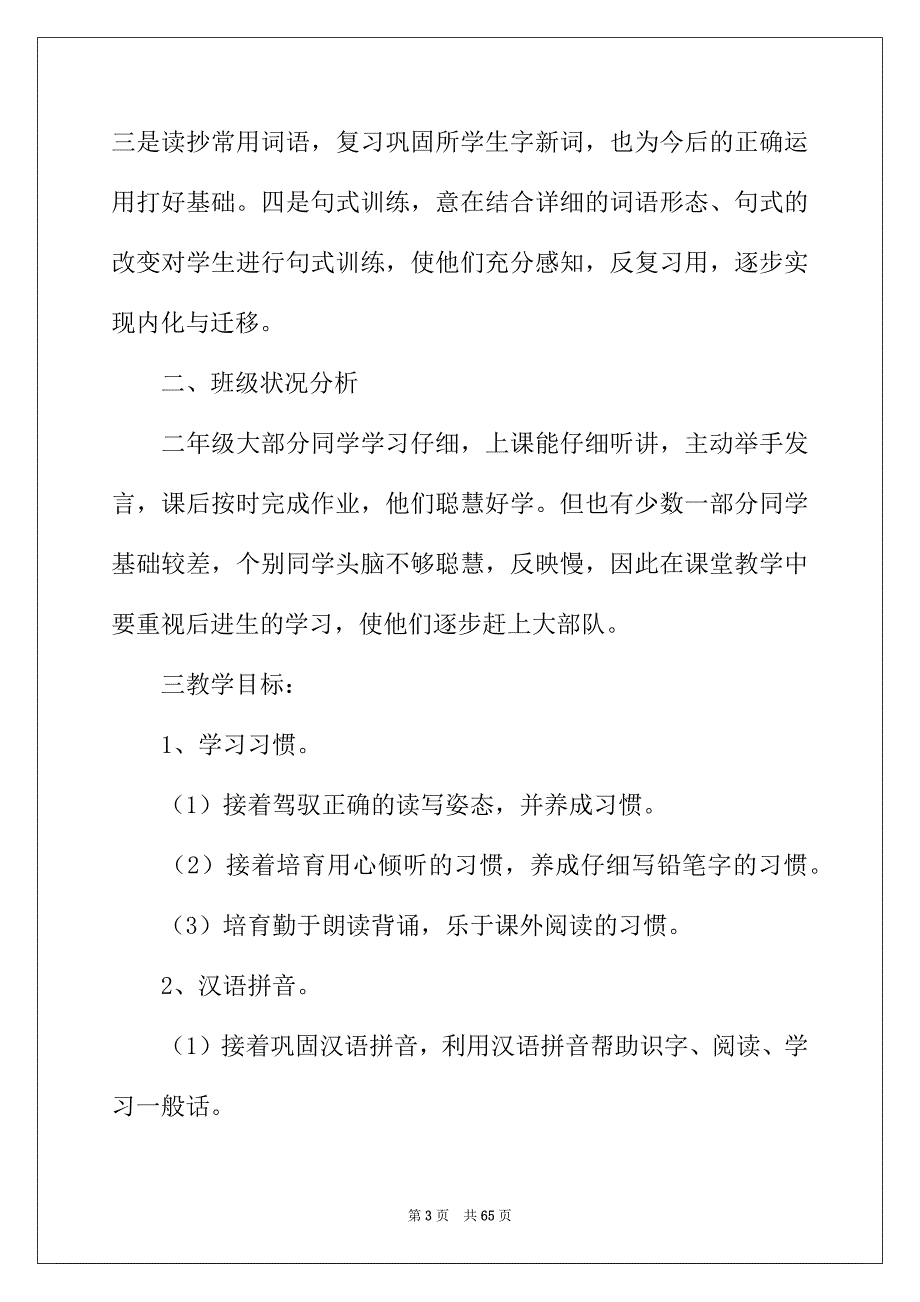 三是读抄常用词语，复习巩固所学生字新词，也为今后的正确运用打好基础。四是句式训练，意在结合详细的词语形态、句式的改变对学生进行句式训练，使他们充分感知，反复习用，逐步实现内化与迁移。

二、班级状况分析

二年级大部分同学学习仔细，上课能仔细听讲，主动举手发言，课后按时完成作业，他们聪慧好学。但也有少数一部分同学基础较差，个别同学头脑不够聪慧，反映慢，因此在课堂教学中要重视后进生的学习，使他们逐步赶上大部队。

三教学目标：

1、学习习惯。

（1）接着驾驭正确的读写姿态，并养成习惯。

（2）接着培育用心倾听的习惯，养成仔细写铅笔字的习惯。

（3）培育勤于朗读背诵，乐于课外阅读的习惯。

2、汉语拼音。

（1）接着巩固汉语拼音，利用汉语拼音帮助识字、阅读、学习一般话。

第 3 页 共 65 页